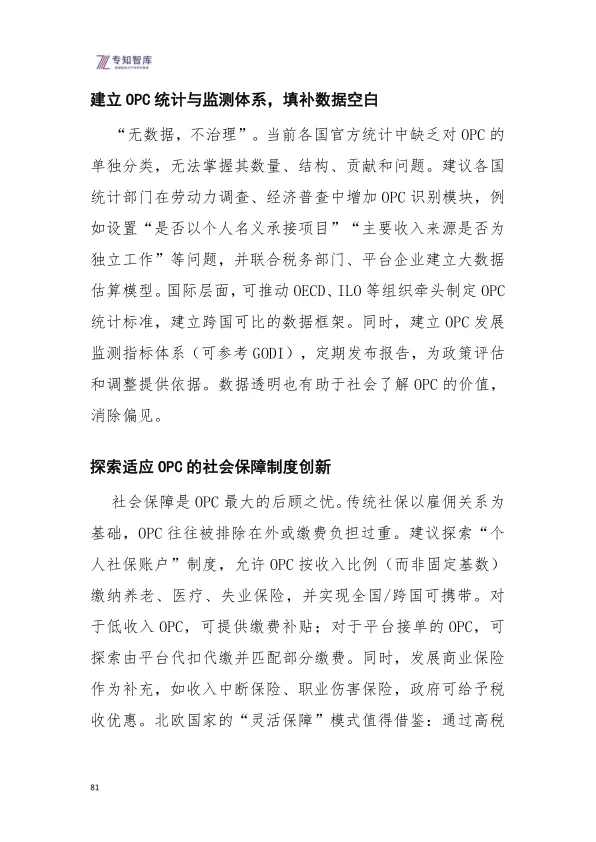 专知智库

建立OPC统计与监测体系，填补数据空白

“无数据，不治理”。当前各国官方统计中缺乏对OPC的单独分类，无法掌握其数量、结构、贡献和问题。建议各国统计部门在劳动力调查、经济普查中增加OPC识别模块，例如设置“是否以个人名义承接项目”“主要收入来源是否为独立工作”等问题，并联合税务部门、平台企业建立大数据估算模型。国际层面，可推动OECD、ILO等组织牵头制定OPC统计标准，建立跨国可比的数据框架。同时，建立OPC发展监测指标体系（可参考GODI），定期发布报告，为政策评估和调整提供依据。数据透明也有助于社会了解OPC的价值，消除偏见。

探索适应OPC的社会保障制度创新

社会保障是OPC最大的后顾之忧。传统社保以雇佣关系为基础，OPC往往被排除在外或缴费负担过重。建议探索“个人社保账户”制度，允许OPC按收入比例（而非固定基数）缴纳养老、医疗、失业保险，并实现全国/跨国可携带。对于低收入OPC，可提供缴费补贴；对于平台接单的OPC，可探索由平台代扣代缴并匹配部分缴费。同时，发展商业保险作为补充，如收入中断保险、职业伤害保险，政府可给予税收优惠。北欧国家的“灵活保障”模式值得借鉴：通过高税

81